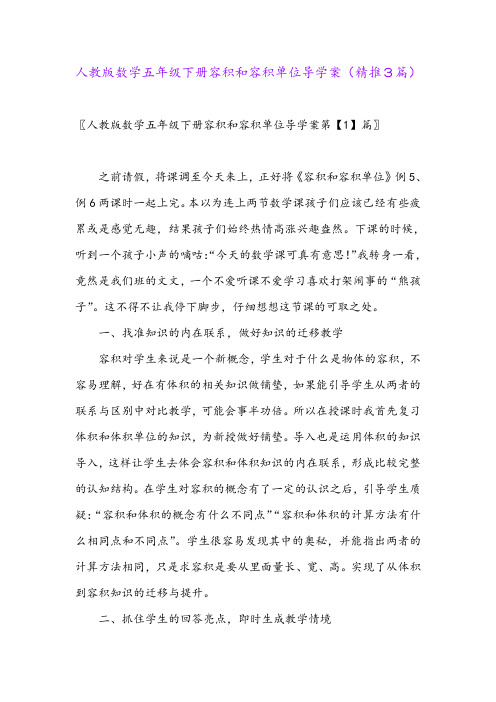 人教版数学五年级下册容积和容积单位导学案（精推3篇）

〖人教版数学五年级下册容积和容积单位导学案第【1】篇〗

之前请假，将课调至今天来上，正好将《容积和容积单位》例5、例6两课时一起上完。本以为连上两节数学课孩子们应该已经有些疲累或是感觉无趣，结果孩子们始终热情高涨兴趣盎然。下课的时候，听到一个孩子小声的嘀咕：“今天的数学课可真有意思！”我转身一看，竟然是我们班的文文，一个不爱听课不爱学习喜欢打架闹事的“熊孩子”。这不得不让我停下脚步，仔细想想这节课的可取之处。

一、找准知识的内在联系，做好知识的迁移教学

容积对学生来说是一个新概念，学生对于什么是物体的容积，不容易理解，好在有体积的相关知识做铺垫，如果能引导学生从两者的联系与区别中对比教学，可能会事半功倍。所以在授课时我首先复习体积和体积单位的知识，为新授做好铺垫。导入也是运用体积的知识导入，这样让学生去体会容积和体积知识的内在联系，形成比较完整的认知结构。在学生对容积的概念有了一定的认识之后，引导学生质疑：“容积和体积的概念有什么不同点”“容积和体积的计算方法有什么相同点和不同点”。学生很容易发现其中的奥秘，并能指出两者的计算方法相同，只是求容积是要从里面量长、宽、高。实现了从体积到容积知识的迁移与提升。

二、抓住学生的回答亮点，即时生成教学情境